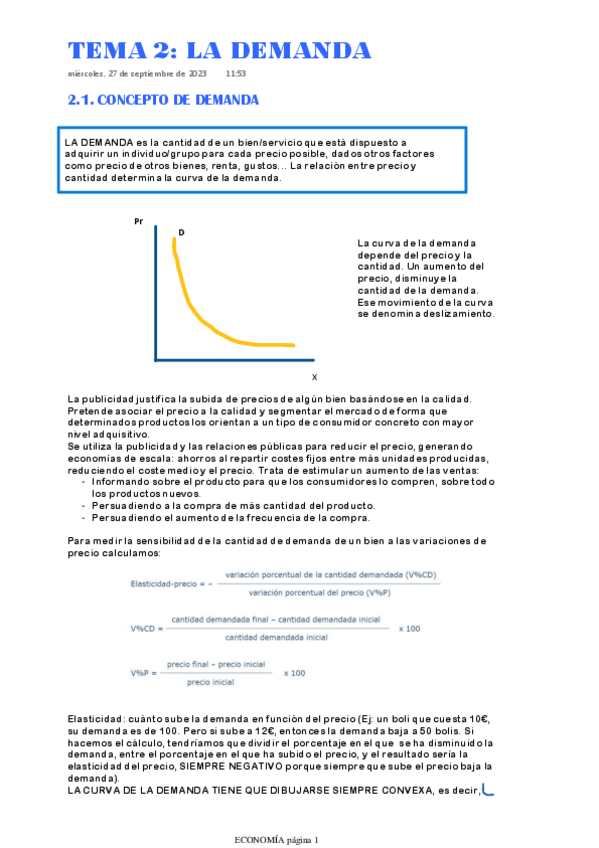 TEMA 2: LA DEMANDA

miércoles, 27 de septiembre de 2023 11:53

2.1. CONCEPTO DE DEMANDA

LA DEMANDA es la cantidad de un bien/servicio que está dispuesto a adquirir un individuo/grupo para cada precio posible, dados otros factores como precio de otros bienes, renta, gustos... La relación entre precio y cantidad determina la curva de la demanda.

Pr

D

X

La curva de la demanda depende del precio y la cantidad. Un aumento del precio, disminuye la cantidad de la demanda. Ese movimiento de la curva se denomina deslizamiento.

La publicidad justifica la subida de precios de algún bien basándose en la calidad. Pretende asociar el precio a la calidad y segmentar el mercado de forma que determinados productos los orientan a un tipo de consumidor concreto con mayor nivel adquisitivo.
Se utiliza la publicidad y las relaciones públicas para reducir el precio, generando economías de escala: ahorros al repartir costes fijos entre más unidades producidas, reduciendo el coste medio y el precio. Trata de estimular un aumento de las ventas:
- Informando sobre el producto para que los consumidores lo compren, sobre todo los productos nuevos.
- Persuadiendo a la compra de más cantidad del producto.
- Persuadiendo el aumento de la frecuencia de la compra.

Para medir la sensibilidad de la cantidad de demanda de un bien a las variaciones de precio calculamos:

$\text{Elasticidad-precio} = -\frac{\text{variación porcentual de la cantidad demandada (V\%CD)}}{\text{variación porcentual del precio (V\%P)}}$

$\text{V\%CD} = \frac{\text{cantidad demandada final} - \text{cantidad demandada inicial}}{\text{cantidad demandada inicial}} \times 100$

$\text{V\%P} = \frac{\text{precio final} - \text{precio inicial}}{\text{precio inicial}} \times 100$

Elasticidad: cuánto sube la demanda en función del precio (Ej: un boli que cuesta 10€, su demanda es de 100. Pero si sube a 12€, entonces la demanda baja a 50 bolis. Si hacemos el cálculo, tendríamos que dividir el porcentaje en el que se ha disminuido la demanda, entre el porcentaje en el que ha subido el precio, y el resultado sería la elasticidad del precio, SIEMPRE NEGATIVO porque siempre que sube el precio baja la demanda).
LA CURVA DE LA DEMANDA TIENE QUE DIBUJARSE SIEMPRE CONVEXA, es decir,

ECONOMÍA página 1